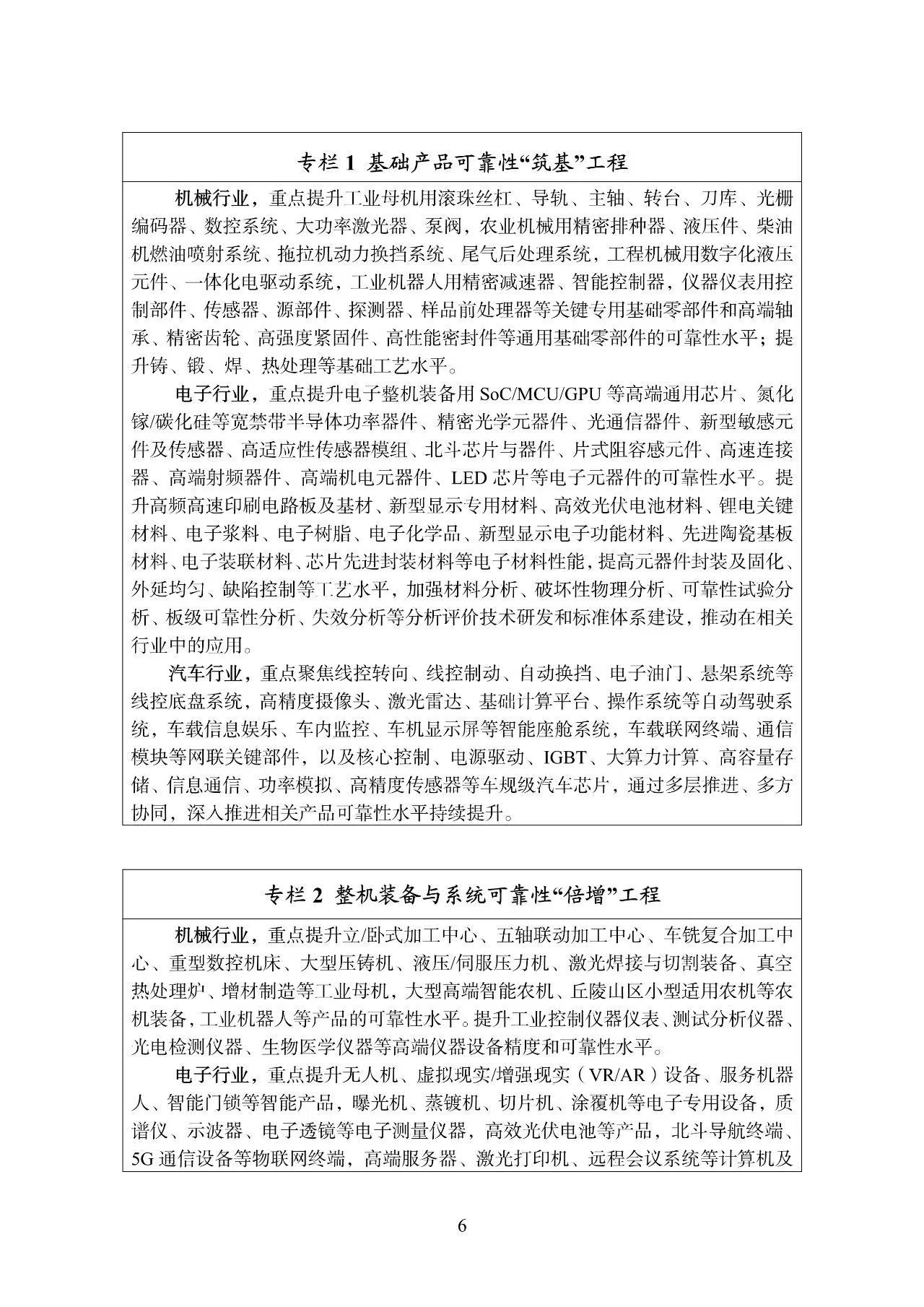 专栏 1 基础产品可靠性“筑基”工程

机械行业，重点提升工业母机用滚珠丝杠、导轨、主轴、转台、刀库、光栅编码器、数控系统、大功率激光器、泵阀，农业机械用精密排种器、液压件、柴油机燃油喷射系统、拖拉机动力换挡系统、尾气后处理系统，工程机械用数字化液压元件、一体化电驱动系统，工业机器人用精密减速器、智能控制器，仪器仪表用控制部件、传感器、源部件、探测器、样品前处理器等关键专用基础零部件和高端轴承、精密齿轮、高强度紧固件、高性能密封件等通用基础零部件的可靠性水平；提升铸、锻、焊、热处理等基础工艺水平。

电子行业，重点提升电子整机装备用 SoC/MCU/GPU 等高端通用芯片、氮化镓/碳化硅等宽禁带半导体功率器件、精密光学元器件、光通信器件、新型敏感元件及传感器、高适应性传感器模组、北斗芯片与器件、片式阻容感元件、高速连接器、高端射频器件、高端机电元器件、LED 芯片等电子元器件的可靠性水平。提升高频高速印刷电路板及基材、新型显示专用材料、高效光伏电池材料、锂电关键材料、电子浆料、电子树脂、电子化学品、新型显示电子功能材料、先进陶瓷基板材料、电子装联材料、芯片先进封装材料等电子材料性能，提高元器件封装及固化、外延均匀、缺陷控制等工艺水平，加强材料分析、破坏性物理分析、可靠性试验分析、板级可靠性分析、失效分析等分析评价技术研发和标准体系建设，推动在相关行业中的应用。

汽车行业，重点聚焦线控转向、线控制动、自动换挡、电子油门、悬架系统等线控底盘系统，高精度摄像头、激光雷达、基础计算平台、操作系统等自动驾驶系统，车载信息娱乐、车内监控、车机显示屏等智能座舱系统，车载联网终端、通信模块等网联关键部件，以及核心控制、电源驱动、IGBT、大算力计算、高容量存储、信息通信、功率模拟、高精度传感器等车规级汽车芯片，通过多层推进、多方协同，深入推进相关产品可靠性水平持续提升。

专栏 2 整机装备与系统可靠性“倍增”工程

机械行业，重点提升立/卧式加工中心、五轴联动加工中心、车铣复合加工中心、重型数控机床、大型压铸机、液压/伺服压力机、激光焊接与切割装备、真空热处理炉、增材制造等工业母机，大型高端智能农机、丘陵山区小型适用农机等农机装备，工业机器人等产品的可靠性水平。提升工业控制仪器仪表、测试分析仪器、光电检测仪器、生物医学仪器等高端仪器设备精度和可靠性水平。

电子行业，重点提升无人机、虚拟现实/增强现实（VR/AR）设备、服务机器人、智能门锁等智能产品，曝光机、蒸镀机、切片机、涂覆机等电子专用设备，质谱仪、示波器、电子透镜等电子测量仪器，高效光伏电池等产品，北斗导航终端、5G 通信设备等物联网终端，高端服务器、激光打印机、远程会议系统等计算机及

6